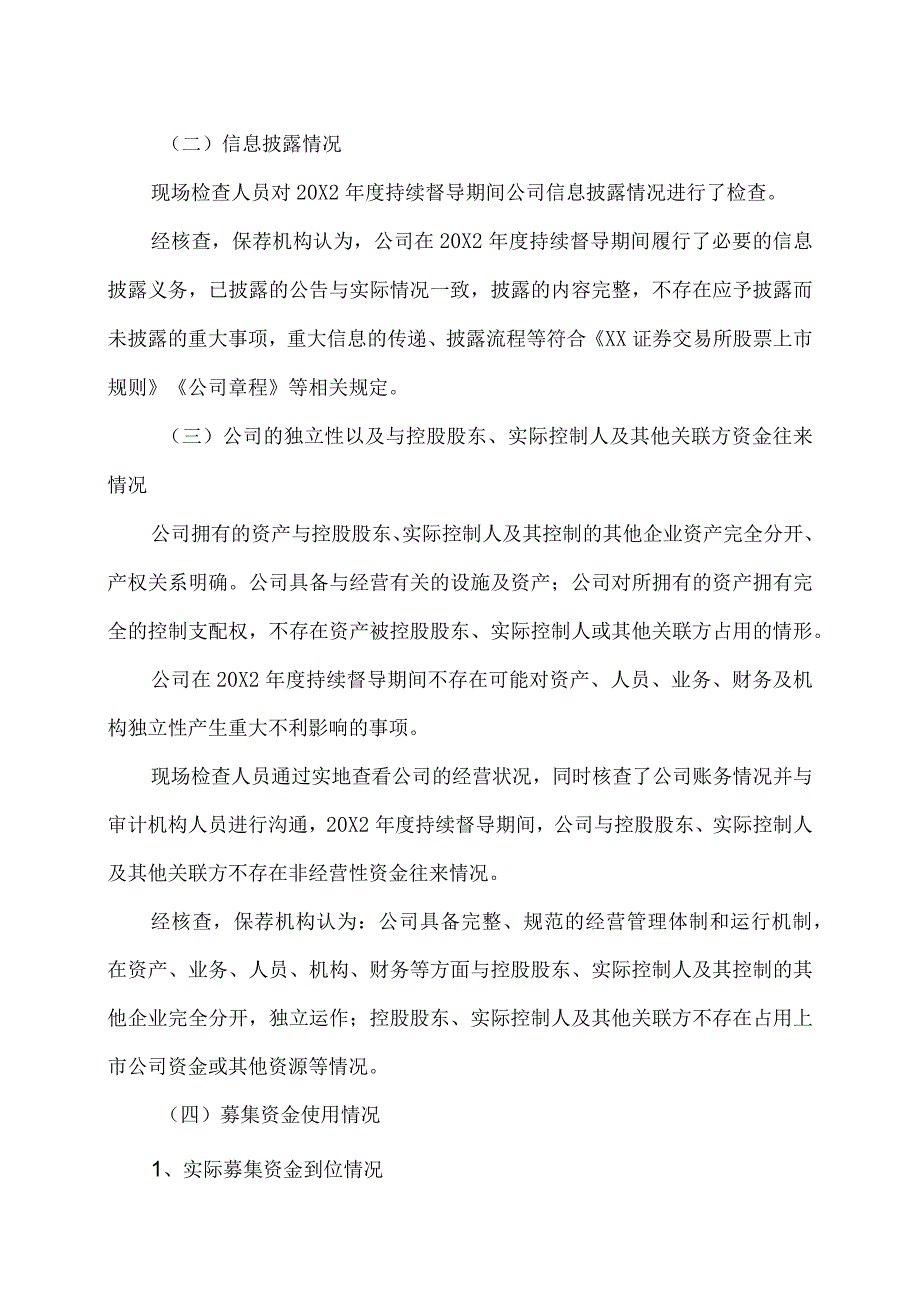 （二）信息披露情况

现场检查人员对 20X2 年度持续督导期间公司信息披露情况进行了检查。

经核查，保荐机构认为，公司在 20X2 年度持续督导期间履行了必要的信息披露义务，已披露的公告与实际情况一致，披露的内容完整，不存在应予披露而未披露的重大事项，重大信息的传递、披露流程等符合《XX 证券交易所股票上市规则》《公司章程》等相关规定。

（三）公司的独立性以及与控股股东、实际控制人及其他关联方资金往来情况

公司拥有的资产与控股股东、实际控制人及其控制的其他企业资产完全分开、产权关系明确。公司具备与经营有关的设施及资产；公司对所拥有的资产拥有完全的控制支配权，不存在资产被控股股东、实际控制人或其他关联方占用的情形。

公司在 20X2 年度持续督导期间不存在可能对资产、人员、业务、财务及机构独立性产生重大不利影响的事项。

现场检查人员通过实地查看公司的经营状况，同时核查了公司账务情况并与审计机构人员进行沟通，20X2 年度持续督导期间，公司与控股股东、实际控制人及其他关联方不存在非经营性资金往来情况。

经核查，保荐机构认为：公司具备完整、规范的经营管理体制和运行机制，在资产、业务、人员、机构、财务等方面与控股股东、实际控制人及其控制的其他企业完全分开，独立运作；控股股东、实际控制人及其他关联方不存在占用上市公司资金或其他资源等情况。

（四）募集资金使用情况

1、实际募集资金到位情况